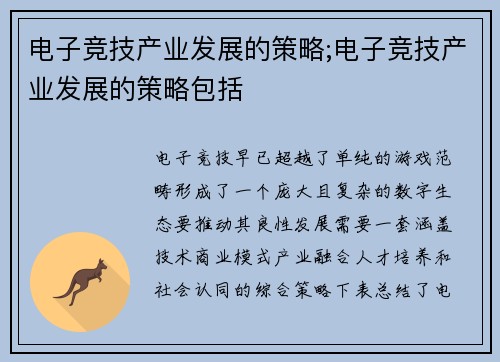 电子竞技产业发展的策略;电子竞技产业发展的策略包括

电子竞技早已超越了单纯的游戏范畴形成了一个庞大且复杂的数字生态要推动其良性发展需要一套涵盖技术商业模式产业融合人才培养和社会认同的综合策略下表总结了电